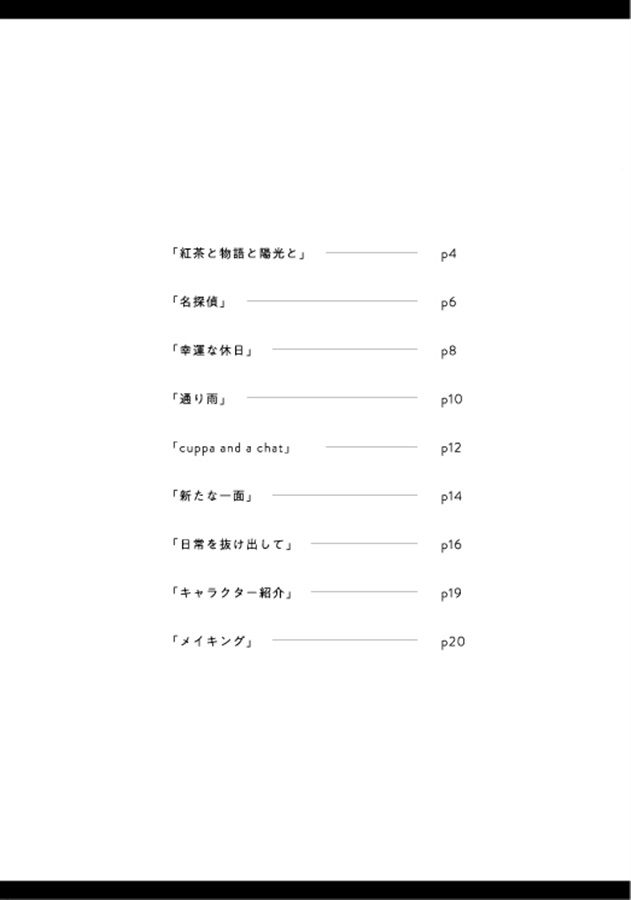 「紅茶と物語と陽光と」 p4

「名探偵」 p6

「幸運な休日」 p8

「通り雨」 p10

「cuppa and a chat」 p12

「新たな一面」 p14

「日常を抜け出して」 p16

「キャラクター紹介」 p19

「メイキング」 p20